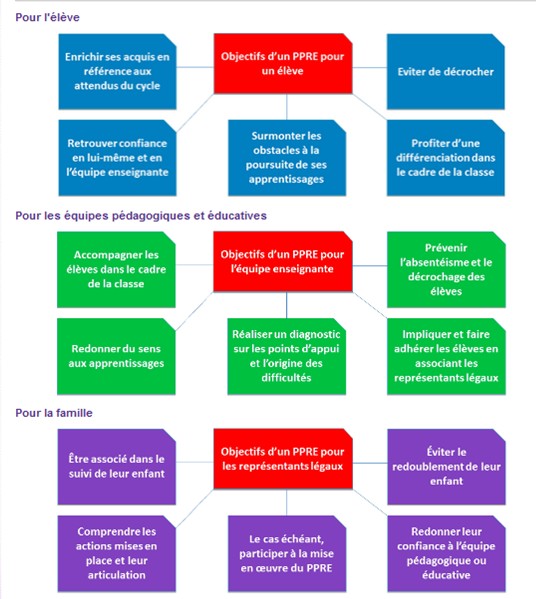 Pour l'élève

Enrichir ses acquis en référence aux attendus du cycle

Objectifs d'un PPRE pour un élève

Eviter de décrocher

Retrouver confiance en lui-même et en l'équipe enseignante

Surmonter les obstacles à la poursuite de ses apprentissages

Profiter d'une différenciation dans le cadre de la classe

Pour les équipes pédagogiques et éducatives

Accompagner les élèves dans le cadre de la classe

Objectifs d'un PPRE pour l'équipe enseignante

Prévenir l'absentéisme et le décrochage des élèves

Redonner du sens aux apprentissages

Réaliser un diagnostic sur les points d'appui et l'origine des difficultés

Impliquer et faire adhérer les élèves en associant les représentants légaux

Pour la famille

Être associé dans le suivi de leur enfant

Objectifs d'un PPRE pour les représentants légaux

Éviter le redoublement de leur enfant

Comprendre les actions mises en place et leur articulation

Le cas échéant, participer à la mise en œuvre du PPRE

Redonner leur confiance à l'équipe pédagogique ou éducative